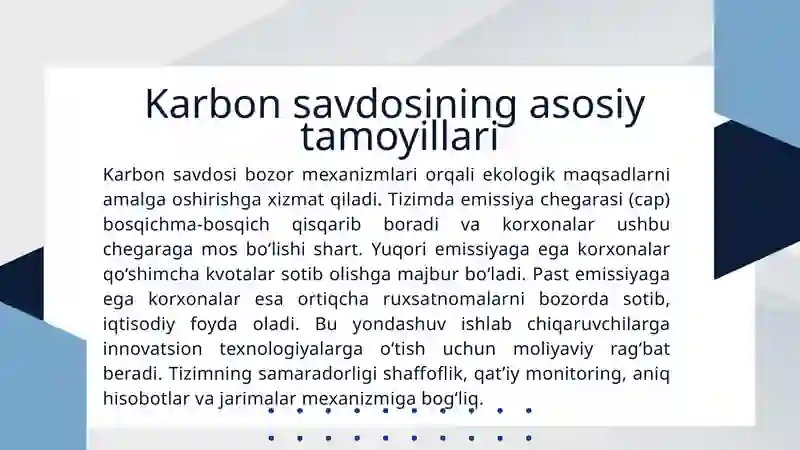 Karbon savdosining asosiy tamoyillari

Karbon savdosi bozor mexanizmlari orqali ekologik maqsadlarni amalga oshirishga xizmat qiladi. Tizimda emissiya chegarasi (cap) bosqichma-bosqich qisqarib boradi va korxonalar ushbu chegaraga mos bo‘lishi shart. Yuqori emissiyaga ega korxonalar qo‘shimcha kvotalar sotib olishga majbur bo‘ladi. Past emissiyaga ega korxonalar esa ortiqcha ruxsatnomalarni bozorda sotib, iqtisodiy foyda oladi. Bu yondashuv ishlab chiqaruvchilarga innovatsion texnologiyalarga o‘tish uchun moliyaviy rag‘bat beradi. Tizimning samaradorligi shaffoflik, qat’iy monitoring, aniq hisobotlar va jarimalar mexanizmiga bog‘liq.